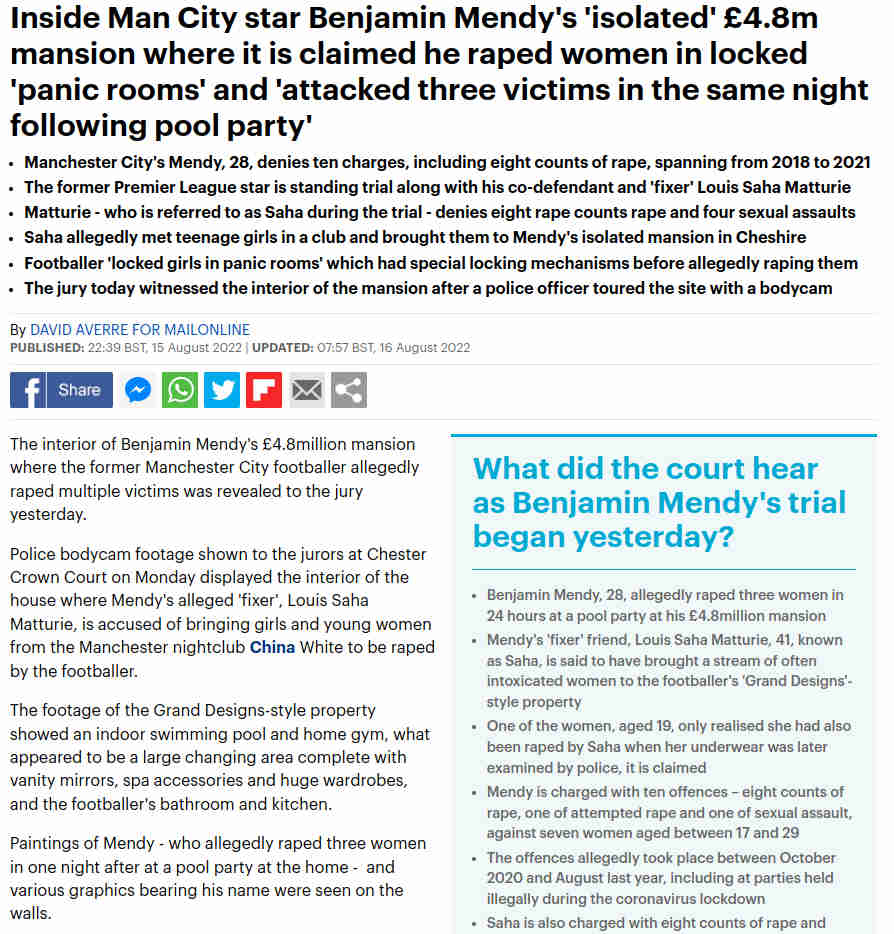 Inside Man City star Benjamin Mendy's 'isolated' £4.8m mansion where it is claimed he raped women in locked 'panic rooms' and 'attacked three victims in the same night following pool party'

- Manchester City's Mendy, 28, denies ten charges, including eight counts of rape, spanning from 2018 to 2021
- The former Premier League star is standing trial along with his co-defendant and 'fixer' Louis Saha Matturie
- Matturie - who is referred to as Saha during the trial - denies eight rape counts rape and four sexual assaults
- Saha allegedly met teenage girls in a club and brought them to Mendy's isolated mansion in Cheshire
- Footballer 'locked girls in panic rooms' which had special locking mechanisms before allegedly raping them
- The jury today witnessed the interior of the mansion after a police officer toured the site with a bodycam

By DAVID AVERRE FOR MAILONLINE
PUBLISHED: 22:39 BST, 15 August 2022 | UPDATED: 07:57 BST, 16 August 2022

Share

The interior of Benjamin Mendy's £4.8million mansion where the former Manchester City footballer allegedly raped multiple victims was revealed to the jury yesterday.

Police bodycam footage shown to the jurors at Chester Crown Court on Monday displayed the interior of the house where Mendy's alleged 'fixer', Louis Saha Matturie, is accused of bringing girls and young women from the Manchester nightclub China White to be raped by the footballer.

The footage of the Grand Designs-style property showed an indoor swimming pool and home gym, what appeared to be a large changing area complete with vanity mirrors, spa accessories and huge wardrobes, and the footballer's bathroom and kitchen.

Paintings of Mendy - who allegedly raped three women in one night after at a pool party at the home - and various graphics bearing his name were seen on the walls.

What did the court hear as Benjamin Mendy's trial began yesterday?

- Benjamin Mendy, 28, allegedly raped three women in 24 hours at a pool party at his £4.8million mansion
- Mendy's 'fixer' friend, Louis Saha Matturie, 41, known as Saha, is said to have brought a stream of often intoxicated women to the footballer's 'Grand Designs'-style property
- One of the women, aged 19, only realised she had also been raped by Saha when her underwear was later examined by police, it is claimed
- Mendy is charged with ten offences – eight counts of rape, one of attempted rape and one of sexual assault, against seven women aged between 17 and 29
- The offences allegedly took place between October 2020 and August last year, including at parties held illegally during the coronavirus lockdown
- Saha is also charged with eight counts of rape and